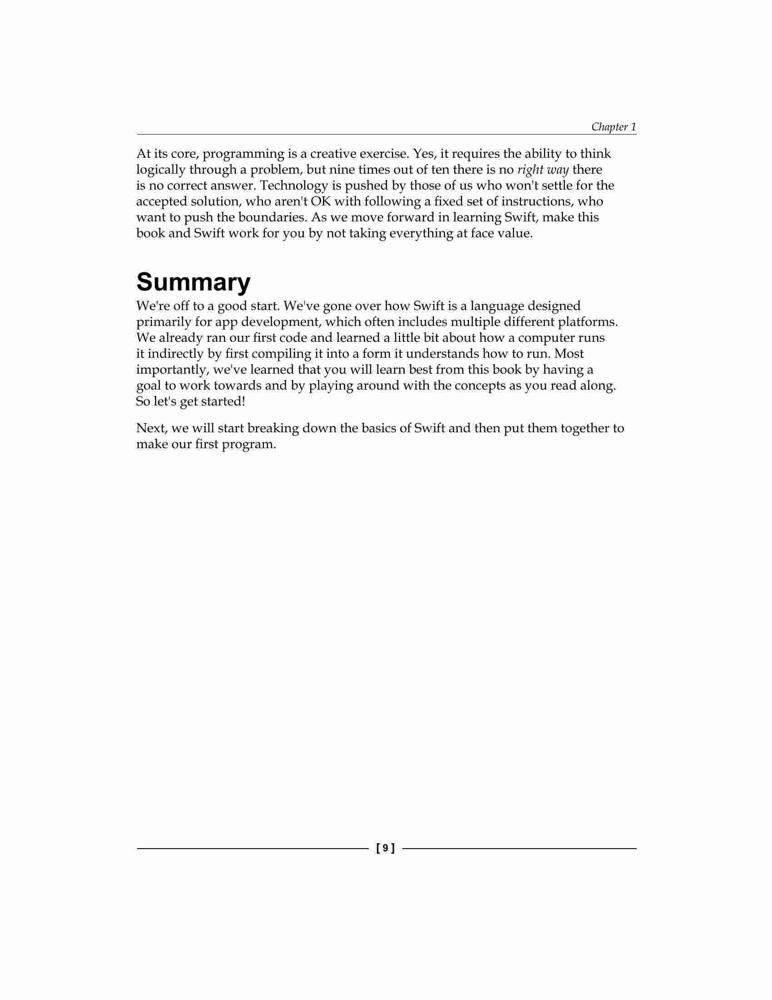 Chapter 1

At its core, programming is a creative exercise. Yes, it requires the ability to think logically through a problem, but nine times out of ten there is no right way there is no correct answer. Technology is pushed by those of us who won't settle for the accepted solution, who aren't OK with following a fixed set of instructions, who want to push the boundaries. As we move forward in learning Swift, make this book and Swift work for you by not taking everything at face value.

Summary

We're off to a good start. We've gone over how Swift is a language designed primarily for app development, which often includes multiple different platforms. We already ran our first code and learned a little bit about how a computer runs it indirectly by first compiling it into a form it understands how to run. Most importantly, we've learned that you will learn best from this book by having a goal to work towards and by playing around with the concepts as you read along. So let's get started!

Next, we will start breaking down the basics of Swift and then put them together to make our first program.

[ 9 ]